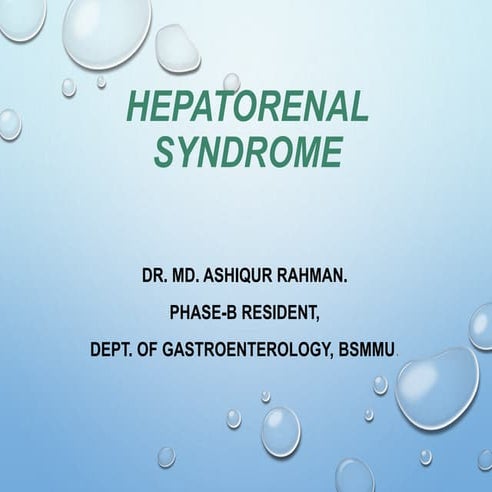 HEPATORENAL SYNDROME

DR. MD. ASHIQUR RAHMAN.

PHASE-B RESIDENT,

DEPT. OF GASTROENTEROLOGY, BSMMU.